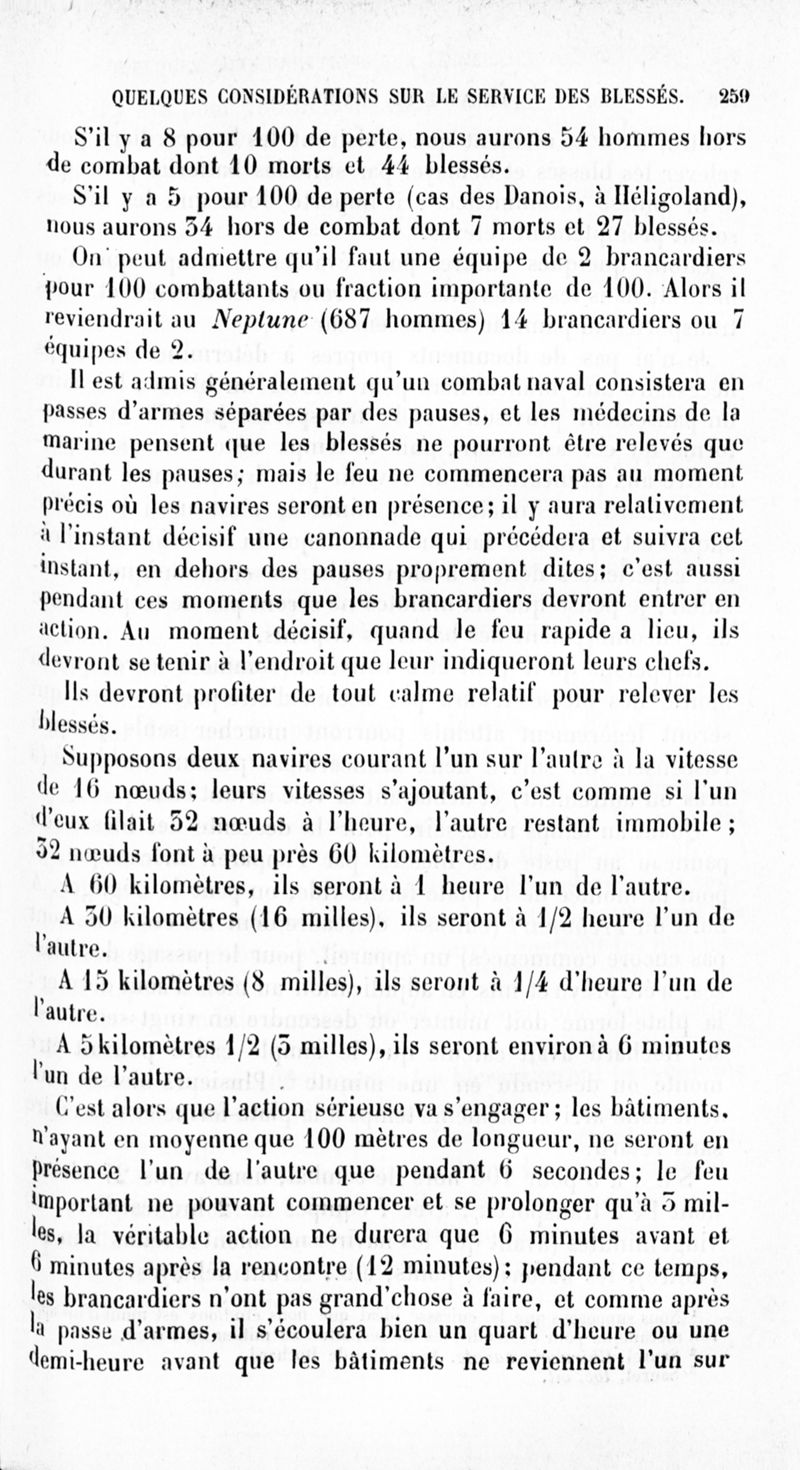 QUELQUES CONSIDÉRATIONS SUR LE SERVICE DES BLESSÉS. 259

S'il y a 8 pour 100 de perte, nous aurons 54 hommes hors de combat dont 10 morts et 44 blessés.

S'il y a 5 pour 100 de perte (cas des Danois, à Héligoland), nous aurons 34 hors de combat dont 7 morts et 27 blessés.

On peut admettre qu'il faut une équipe de 2 brancardiers pour 100 combattants ou fraction importante de 100. Alors il reviendrait au Neptune (687 hommes) 14 brancardiers ou 7 équipes de 2.

Il est admis généralement qu'un combat naval consistera en passes d'armes séparées par des pauses, et les médecins de la marine pensent que les blessés ne pourront être relevés que durant les pauses; mais le feu ne commencera pas au moment précis où les navires seront en présence; il y aura relativement à l'instant décisif une canonnade qui précédera et suivra cet instant, en dehors des pauses proprement dites; c'est aussi pendant ces moments que les brancardiers devront entrer en action. Au moment décisif, quand le feu rapide a lieu, ils devront se tenir à l'endroit que leur indiqueront leurs chefs.

Ils devront profiter de tout calme relatif pour relever les blessés.

Supposons deux navires courant l'un sur l'autre à la vitesse de 16 nœuds; leurs vitesses s'ajoutant, c'est comme si l'un d'eux filait 32 nœuds à l'heure, l'autre restant immobile; 32 nœuds font à peu près 60 kilomètres.

A 60 kilomètres, ils seront à 1 heure l'un de l'autre.

A 30 kilomètres (16 milles), ils seront à 1/2 heure l'un de l'autre.

A 15 kilomètres (8 milles), ils seront à 1/4 d'heure l'un de l'autre.

A 5 kilomètres 1/2 (3 milles), ils seront environ à 6 minutes l'un de l'autre.

C'est alors que l'action sérieuse va s'engager; les bâtiments, n'ayant en moyenne que 100 mètres de longueur, ne seront en présence l'un de l'autre que pendant 6 secondes; le feu important ne pouvant commencer et se prolonger qu'à 3 milles, la véritable action ne durera que 6 minutes avant et 6 minutes après la rencontre (12 minutes); pendant ce temps, les brancardiers n'ont pas grand'chose à faire, et comme après la passe d'armes, il s'écoulera bien un quart d'heure ou une demi-heure avant que les bâtiments ne reviennent l'un sur